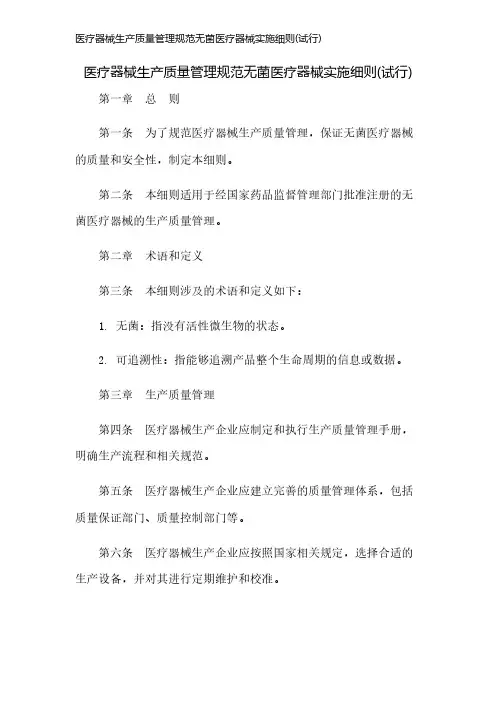 医疗器械生产质量管理规范无菌医疗器械实施细则(试行)

医疗器械生产质量管理规范无菌医疗器械实施细则(试行)

第一章　总　则

第一条　为了规范医疗器械生产质量管理，保证无菌医疗器械的质量和安全性，制定本细则。

第二条　本细则适用于经国家药品监督管理部门批准注册的无菌医疗器械的生产质量管理。

第二章　术语和定义

第三条　本细则涉及的术语和定义如下：

1. 无菌：指没有活性微生物的状态。

2. 可追溯性：指能够追溯产品整个生命周期的信息或数据。

第三章　生产质量管理

第四条　医疗器械生产企业应制定和执行生产质量管理手册，明确生产流程和相关规范。

第五条　医疗器械生产企业应建立完善的质量管理体系，包括质量保证部门、质量控制部门等。

第六条　医疗器械生产企业应按照国家相关规定，选择合适的生产设备，并对其进行定期维护和校准。